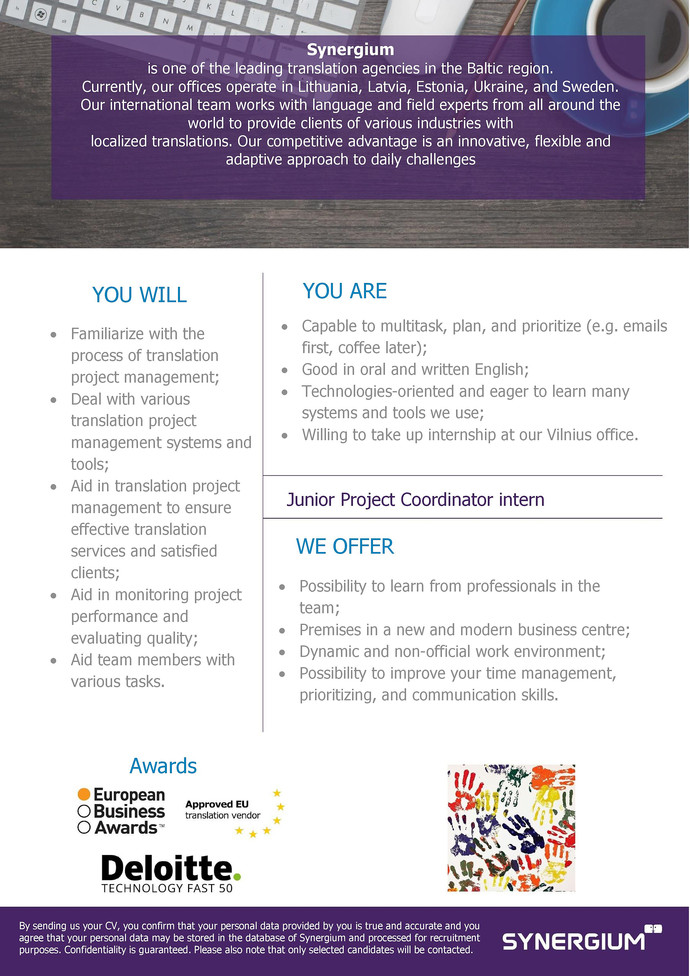 Synergium
is one of the leading translation agencies in the Baltic region. Currently, our offices operate in Lithuania, Latvia, Estonia, Ukraine, and Sweden. Our international team works with language and field experts from all around the world to provide clients of various industries with localized translations. Our competitive advantage is an innovative, flexible and adaptive approach to daily challenges

YOU WILL

- Familiarize with the process of translation project management;
- Deal with various translation project management systems and tools;
- Aid in translation project management to ensure effective translation services and satisfied clients;
- Aid in monitoring project performance and evaluating quality;
- Aid team members with various tasks.

YOU ARE

- Capable to multitask, plan, and prioritize (e.g. emails first, coffee later);
- Good in oral and written English;
- Technologies-oriented and eager to learn many systems and tools we use;
- Willing to take up internship at our Vilnius office.

Junior Project Coordinator intern

WE OFFER

- Possibility to learn from professionals in the team;
- Premises in a new and modern business centre;
- Dynamic and non-official work environment;
- Possibility to improve your time management, prioritizing, and communication skills.

Awards

European Business Awards™

Approved EU translation vendor

Deloitte.
TECHNOLOGY FAST 50

By sending us your CV, you confirm that your personal data provided by you is true and accurate and you agree that your personal data may be stored in the database of Synergium and processed for recruitment purposes. Confidentiality is guaranteed. Please also note that only selected candidates will be contacted.

SYNERGIUM